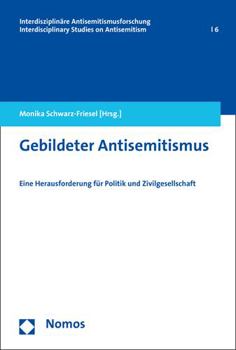 Interdisziplinäre Antisemitismusforschung
Interdisciplinary Studies on Antisemitism

| 6

Monika Schwarz-Friesel [Hrsg.]

Gebildeter Antisemitismus

Eine Herausforderung für Politik und Zivilgesellschaft

Nomos